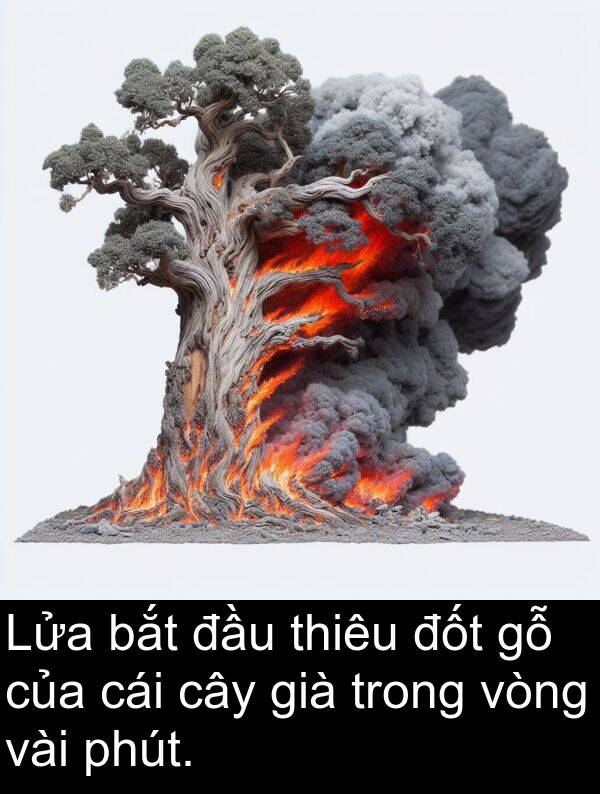 Lửa bắt đầu thiêu đốt gỗ của cái cây già trong vòng vài phút.